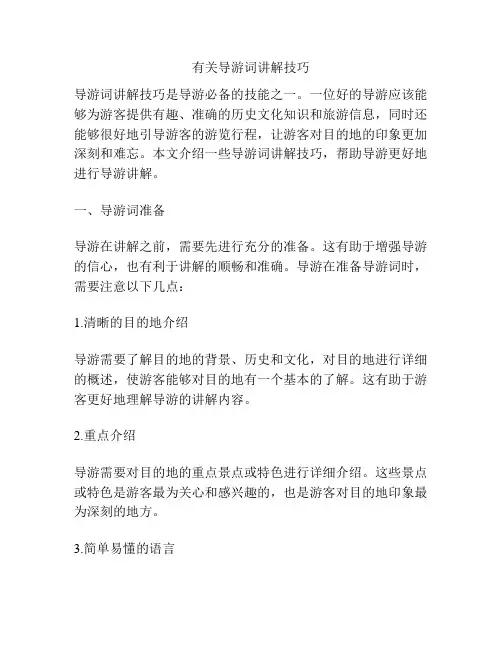 有关导游词讲解技巧

导游词讲解技巧是导游必备的技能之一。一位好的导游应该能够为游客提供有趣、准确的历史文化知识和旅游信息，同时还能够很好地引导游客的游览行程，让游客对目的地的印象更加深刻和难忘。本文介绍一些导游词讲解技巧，帮助导游更好地进行导游讲解。

一、导游词准备

导游在讲解之前，需要先进行充分的准备。这有助于增强导游的信心，也有利于讲解的顺畅和准确。导游在准备导游词时，需要注意以下几点：

1.清晰的目的地介绍

导游需要了解目的地的背景、历史和文化，对目的地进行详细的概述，使游客能够对目的地有一个基本的了解。这有助于游客更好地理解导游的讲解内容。

2.重点介绍

导游需要对目的地的重点景点或特色进行详细介绍。这些景点或特色是游客最为关心和感兴趣的，也是游客对目的地印象最为深刻的地方。

3.简单易懂的语言